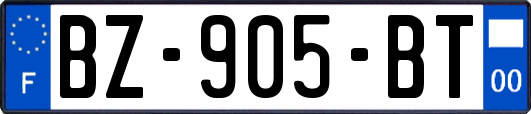 F
BZ-905-BT
00